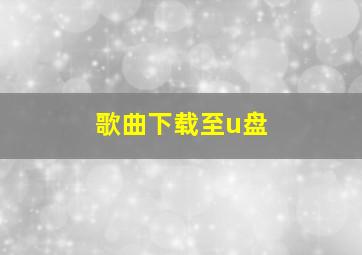 歌曲下载至u盘